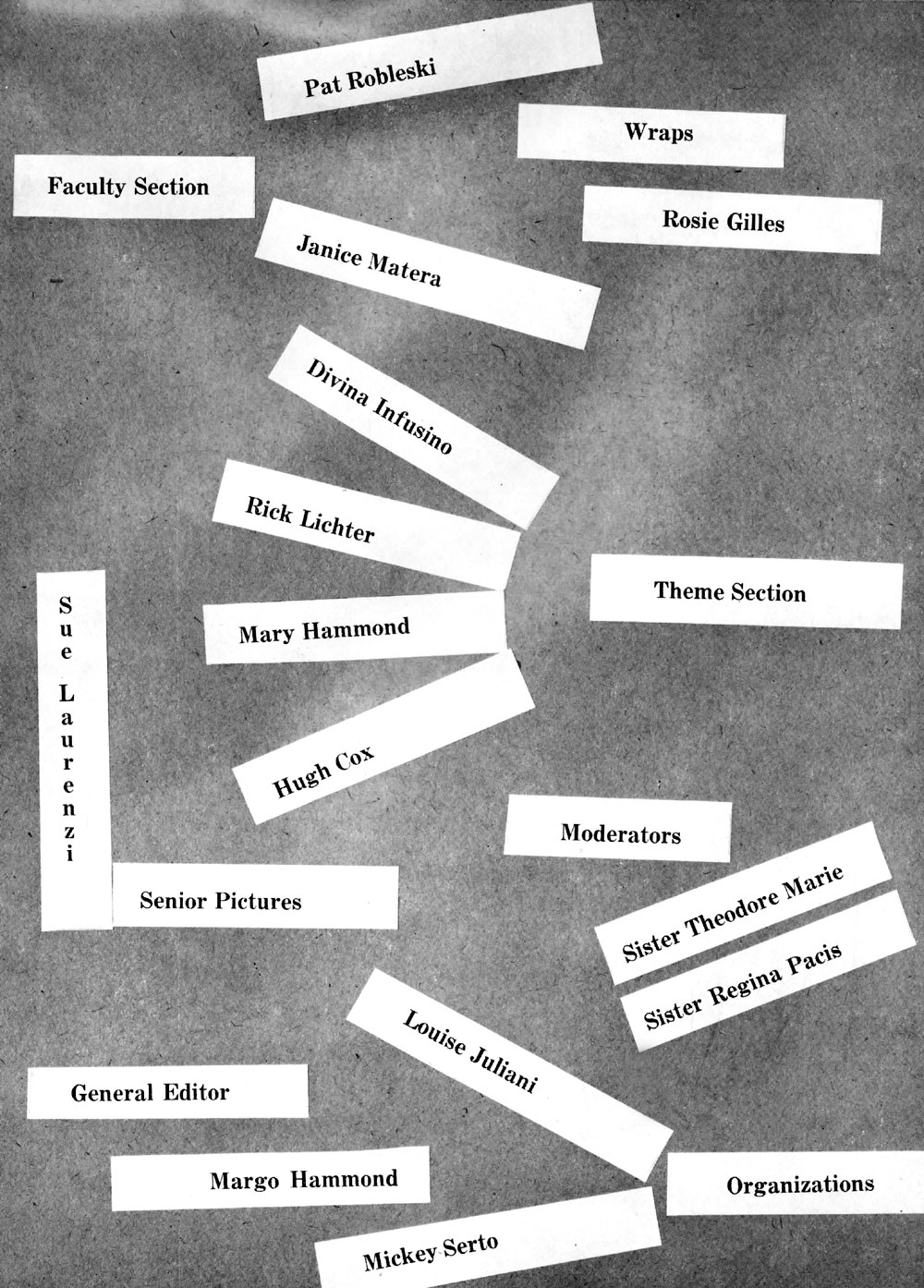 Pat Robleski

Wraps

Faculty Section

Rosie Gilles

Janice Matera

Divina Infusino

Rick Lichter

Theme Section

Sue Laurenzi

Mary Hammond

Hugh Cox

Moderators

Senior Pictures

Sister Theodore Marie

Sister Regina Pacis

Louise Juliani

General Editor

Margo Hammond

Organizations

Mickey Serto